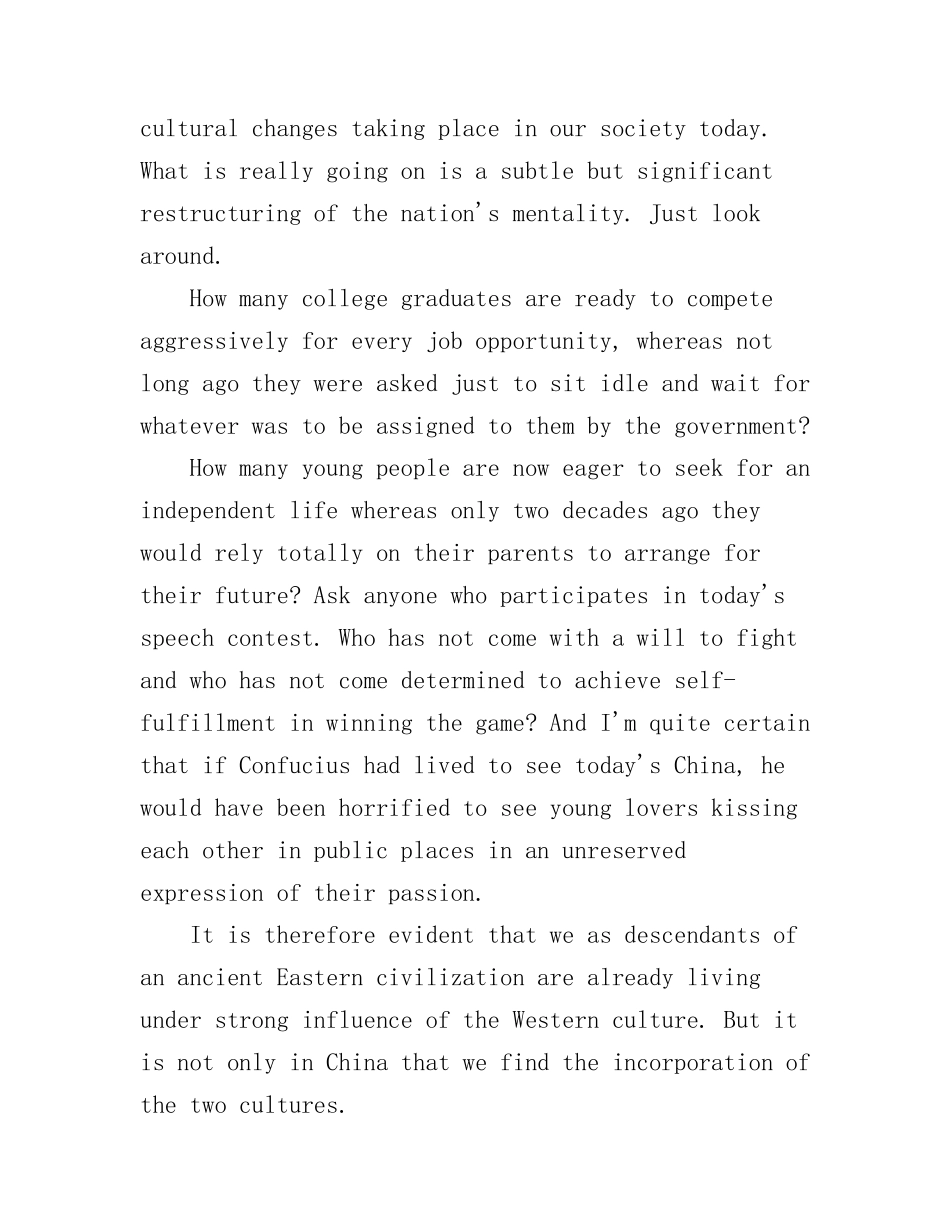 cultural changes taking place in our society today. What is really going on is a subtle but significant restructuring of the nation's mentality. Just look around.

How many college graduates are ready to compete aggressively for every job opportunity, whereas not long ago they were asked just to sit idle and wait for whatever was to be assigned to them by the government?

How many young people are now eager to seek for an independent life whereas only two decades ago they would rely totally on their parents to arrange for their future? Ask anyone who participates in today's speech contest. Who has not come with a will to fight and who has not come determined to achieve self-fulfillment in winning the game? And I'm quite certain that if Confucius had lived to see today's China, he would have been horrified to see young lovers kissing each other in public places in an unreserved expression of their passion.

It is therefore evident that we as descendants of an ancient Eastern civilization are already living under strong influence of the Western culture. But it is not only in China that we find the incorporation of the two cultures.